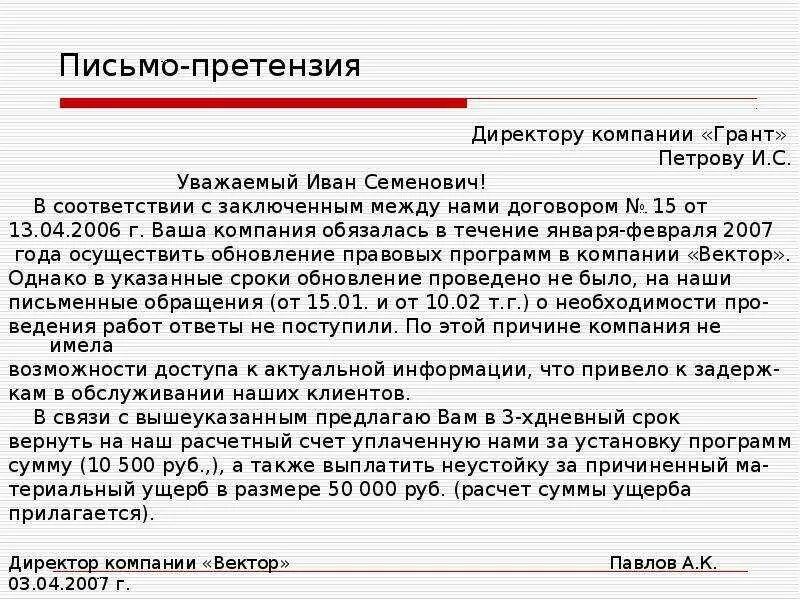 Письмо-претензия

Директору компании «Грант»
Петрову И.С.

Уважаемый Иван Семенович!

В соответствии с заключенным между нами договором №. 15 от 13.04.2006 г. Ваша компания обязалась в течение января-февраля 2007 года осуществить обновление правовых программ в компании «Вектор». Однако в указанные сроки обновление проведено не было, на наши письменные обращения (от 15.01. и от 10.02 т.г.) о необходимости проведения работ ответы не поступили. По этой причине компания не имела возможности доступа к актуальной информации, что привело к задержкам в обслуживании наших клиентов.

В связи с вышеуказанным предлагаю Вам в 3-хдневный срок вернуть на наш расчетный счет уплаченную нами за установку программ сумму (10 500 руб.,), а также выплатить неустойку за причиненный материальный ущерб в размере 50 000 руб. (расчет суммы ущерба прилагается).

Директор компании «Вектор» Павлов А.К.
03.04.2007 г.